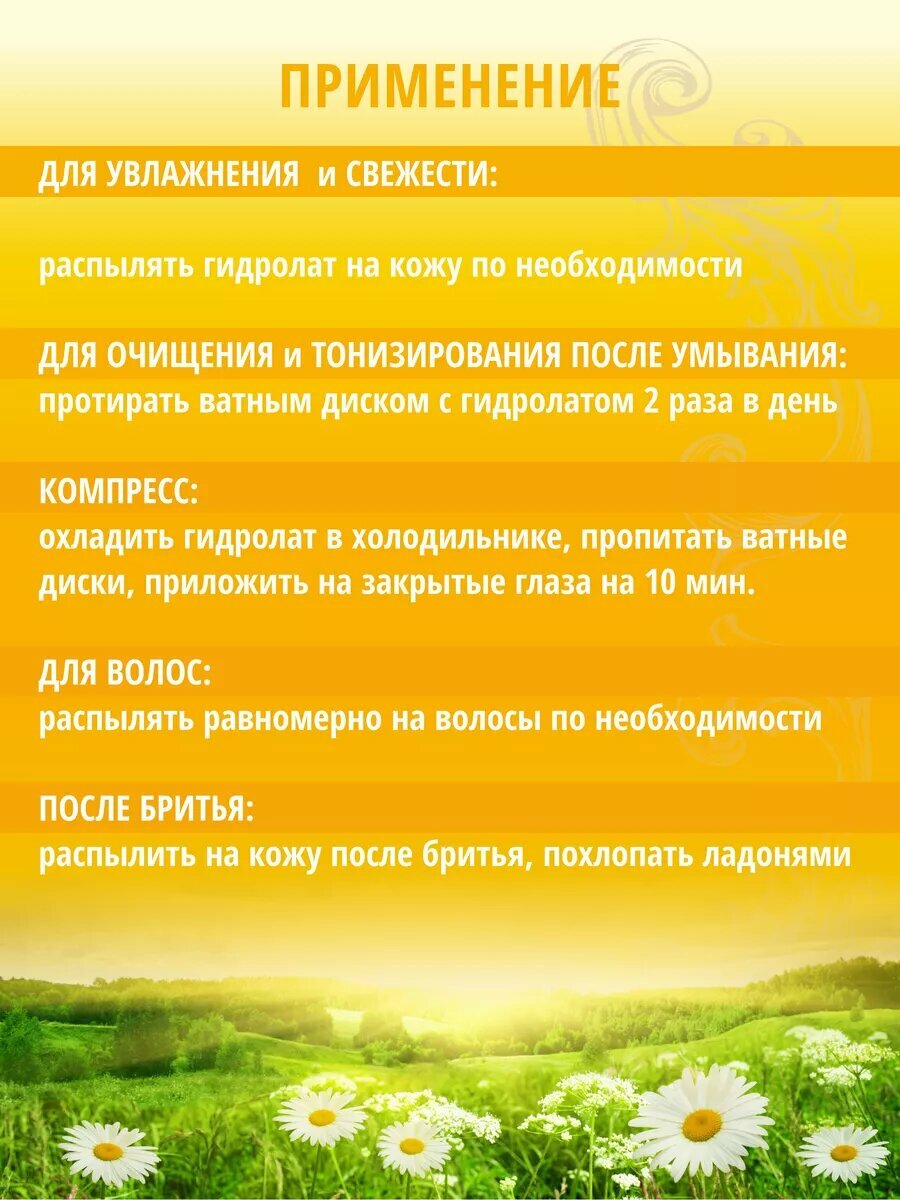 ПРИМЕНЕНИЕ

ДЛЯ УВЛАЖНЕНИЯ и СВЕЖЕСТИ:

распылять гидролат на кожу по необходимости

ДЛЯ ОЧИЩЕНИЯ и ТОНИЗИРОВАНИЯ ПОСЛЕ УМЫВАНИЯ:
протирать ватным диском с гидролатом 2 раза в день

КОМПРЕСС:
охладить гидролат в холодильнике, пропитать ватные диски, приложить на закрытые глаза на 10 мин.

ДЛЯ ВОЛОС:
распылять равномерно на волосы по необходимости

ПОСЛЕ БРИТЬЯ:
распылить на кожу после бритья, похлопать ладонями